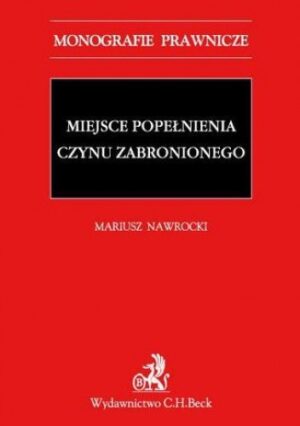 MONOGRAFIE PRAWNICZE

MIEJSCE POPEŁNIENIA CZYNU ZABRONIONEGO

MARIUSZ NAWROCKI

B

Wydawnictwo C.H.Beck